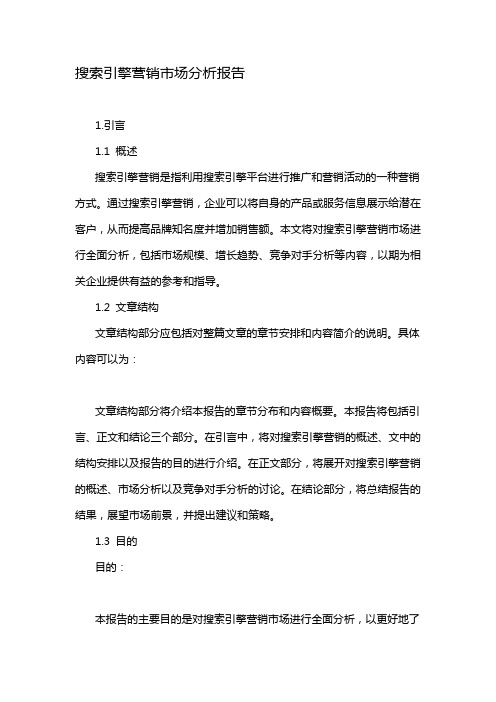 搜索引擎营销市场分析报告

1.引言

1.1 概述

搜索引擎营销是指利用搜索引擎平台进行推广和营销活动的一种营销方式。通过搜索引擎营销，企业可以将自身的产品或服务信息展示给潜在客户，从而提高品牌知名度并增加销售额。本文将对搜索引擎营销市场进行全面分析，包括市场规模、增长趋势、竞争对手分析等内容，以期为相关企业提供有益的参考和指导。

1.2 文章结构

文章结构部分应包括对整篇文章的章节安排和内容简介的说明。具体内容可以为：

文章结构部分将介绍本报告的章节分布和内容概要。本报告将包括引言、正文和结论三个部分。在引言中，将对搜索引擎营销的概述、文中的结构安排以及报告的目的进行介绍。在正文部分，将展开对搜索引擎营销的概述、市场分析以及竞争对手分析的讨论。在结论部分，将总结报告的结果，展望市场前景，并提出建议和策略。

1.3 目的

目的：

本报告的主要目的是对搜索引擎营销市场进行全面分析，以更好地了